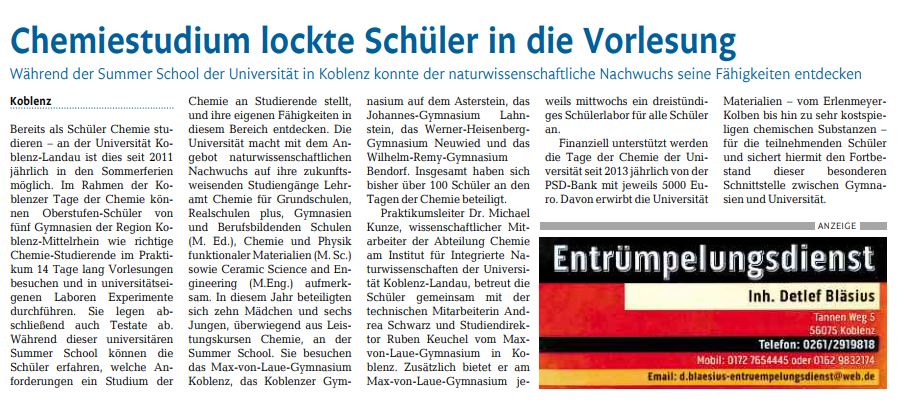 Chemiestudium lockte Schüler in die Vorlesung

Während der Summer School der Universität in Koblenz konnte der naturwissenschaftliche Nachwuchs seine Fähigkeiten entdecken

Koblenz

Bereits als Schüler Chemie studieren – an der Universität Koblenz-Landau ist dies seit 2011 jährlich in den Sommerferien möglich. Im Rahmen der Koblenzer Tage der Chemie können Oberstufen-Schüler von fünf Gymnasien der Region Koblenz-Mittelrhein wie richtige Chemie-Studierende im Praktikum 14 Tage lang Vorlesungen besuchen und in universitätseigenen Laboren Experimente durchführen. Sie legen abschließend auch Testate ab. Während dieser universitären Summer School können die Schüler erfahren, welche Anforderungen ein Studium der Chemie an Studierende stellt, und ihre eigenen Fähigkeiten in diesem Bereich entdecken. Die Universität macht mit dem Angebot naturwissenschaftlichen Nachwuchs auf ihre zukunftsweisenden Studiengänge Lehramt Chemie für Grundschulen, Realschulen plus, Gymnasien und Berufsbildenden Schulen (M. Ed.), Chemie und Physik funktionaler Materialien (M. Sc.) sowie Ceramic Science and Engineering (M.Eng.) aufmerksam. In diesem Jahr beteiligten sich zehn Mädchen und sechs Jungen, überwiegend aus Leistungskursen Chemie, an der Summer School. Sie besuchen das Max-von-Laue-Gymnasium Koblenz, das Koblenzer Gymnasium auf dem Asterstein, das Johannes-Gymnasium Lahnstein, das Werner-Heisenberg-Gymnasium Neuwied und das Wilhelm-Remy-Gymnasium Bendorf. Insgesamt haben sich bisher über 100 Schüler an den Tagen der Chemie beteiligt.

Praktikumsleiter Dr. Michael Kunze, wissenschaftlicher Mitarbeiter der Abteilung Chemie am Institut für Integrierte Naturwissenschaften der Universität Koblenz-Landau, betreut die Schüler gemeinsam mit der technischen Mitarbeiterin Andrea Schwarz und Studiendirektor Ruben Keuchel vom Max-von-Laue-Gymnasium in Koblenz. Zusätzlich bietet er am Max-von-Laue-Gymnasium jeweils mittwochs ein dreistündiges Schülerlabor für alle Schüler an.

Finanziell unterstützt werden die Tage der Chemie der Universität seit 2013 jährlich von der PSD-Bank mit jeweils 5000 Euro. Davon erwirbt die Universität Materialien – vom Erlenmeyer-Kolben bis hin zu sehr kostspieligen chemischen Substanzen – für die teilnehmenden Schüler und sichert hiermit den Fortbestand dieser besonderen Schnittstelle zwischen Gymnasien und Universität.

ANZEIGE

Entrümpelungsdienst
Inh. Detlef Bläsius
Tannen Weg 5
56075 Koblenz
Telefon: 0261/2919818
Mobil: 0172 7654445 oder 0162 9832174
Email: d.blaesius-entruempelungsdienst@web.de